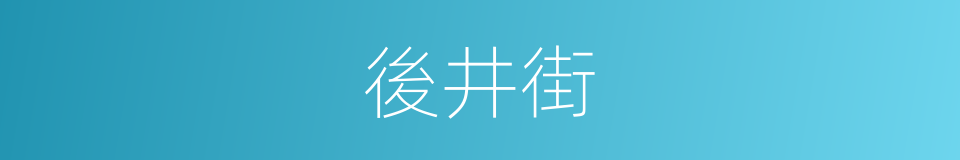 後井街